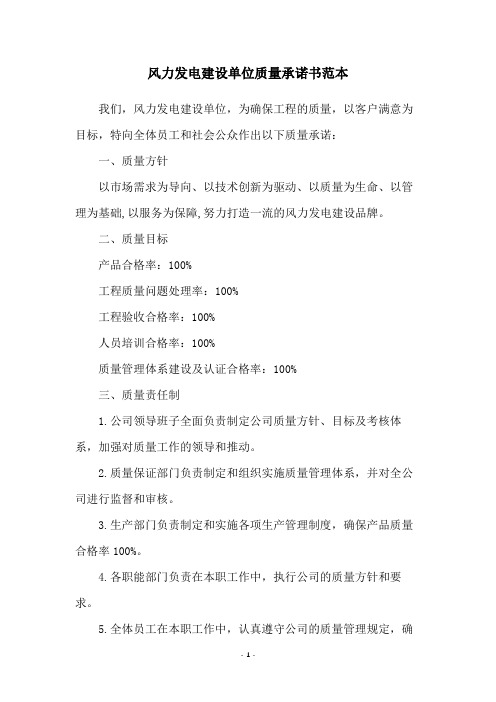 风力发电建设单位质量承诺书范本

我们，风力发电建设单位，为确保工程的质量，以客户满意为目标，特向全体员工和社会公众作出以下质量承诺：

一、质量方针

以市场需求为导向、以技术创新为驱动、以质量为生命、以管理为基础,以服务为保障,努力打造一流的风力发电建设品牌。

二、质量目标

产品合格率：100%

工程质量问题处理率：100%

工程验收合格率：100%

人员培训合格率：100%

质量管理体系建设及认证合格率：100%

三、质量责任制

1.公司领导班子全面负责制定公司质量方针、目标及考核体系，加强对质量工作的领导和推动。

2.质量保证部门负责制定和组织实施质量管理体系，并对全公司进行监督和审核。

3.生产部门负责制定和实施各项生产管理制度，确保产品质量合格率 100%。

4.各职能部门负责在本职工作中，执行公司的质量方针和要求。

5.全体员工在本职工作中，认真遵守公司的质量管理规定，确

- 1 -